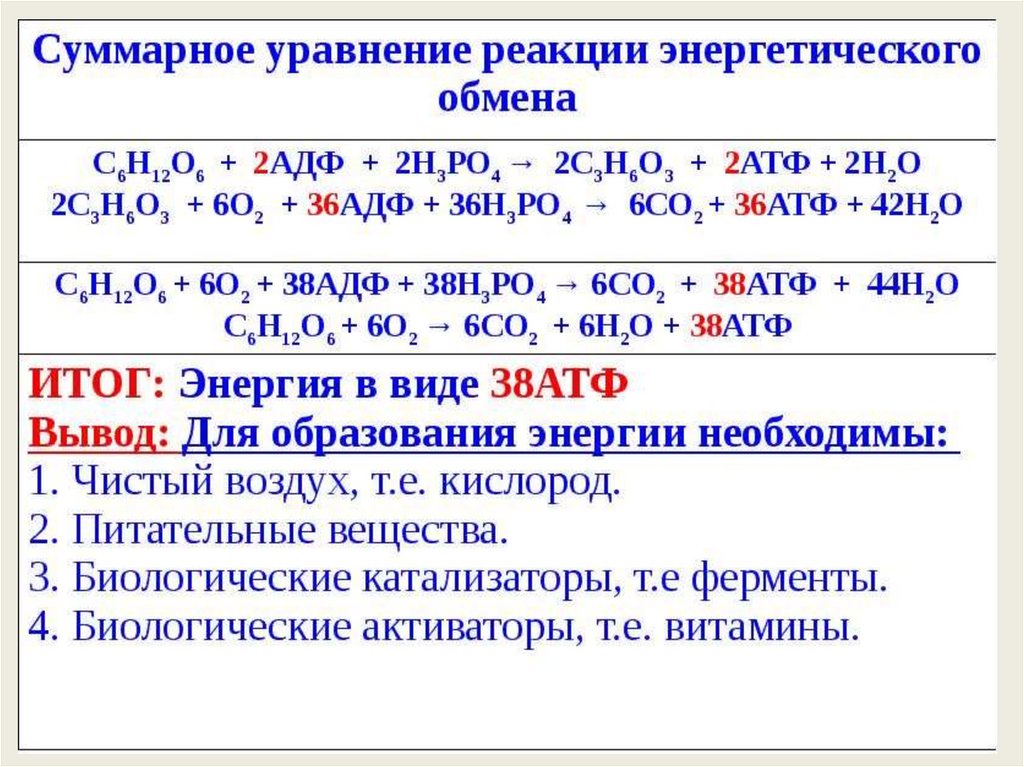 Суммарное уравнение реакции энергетического обмена

$C_6H_{12}O_6 + 2АДФ + 2H_3PO_4 \rightarrow 2C_3H_6O_3 + 2АТФ + 2H_2O$
$2C_3H_6O_3 + 6O_2 + 36АДФ + 36H_3PO_4 \rightarrow 6CO_2 + 36АТФ + 42H_2O$

$C_6H_{12}O_6 + 6O_2 + 38АДФ + 38H_3PO_4 \rightarrow 6CO_2 + 38АТФ + 44H_2O$
$C_6H_{12}O_6 + 6O_2 \rightarrow 6CO_2 + 6H_2O + 38АТФ$

ИТОГ: Энергия в виде 38АТФ
Вывод: Для образования энергии необходимы:
1. Чистый воздух, т.е. кислород.
2. Питательные вещества.
3. Биологические катализаторы, т.е ферменты.
4. Биологические активаторы, т.е. витамины.